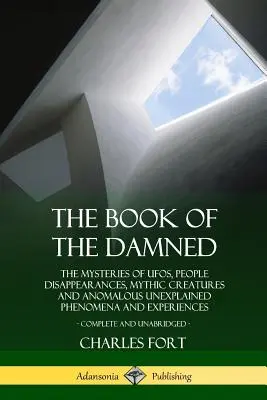 THE BOOK OF THE DAMNED

THE MYSTERIES OF UFOS, PEOPLE DISAPPEARANCES, MYTHIC CREATURES AND ANOMALOUS UNEXPLAINED PHENOMENA AND EXPERIENCES

- COMPLETE AND UNABRIDGED -

CHARLES FORT

Adansonia Publishing